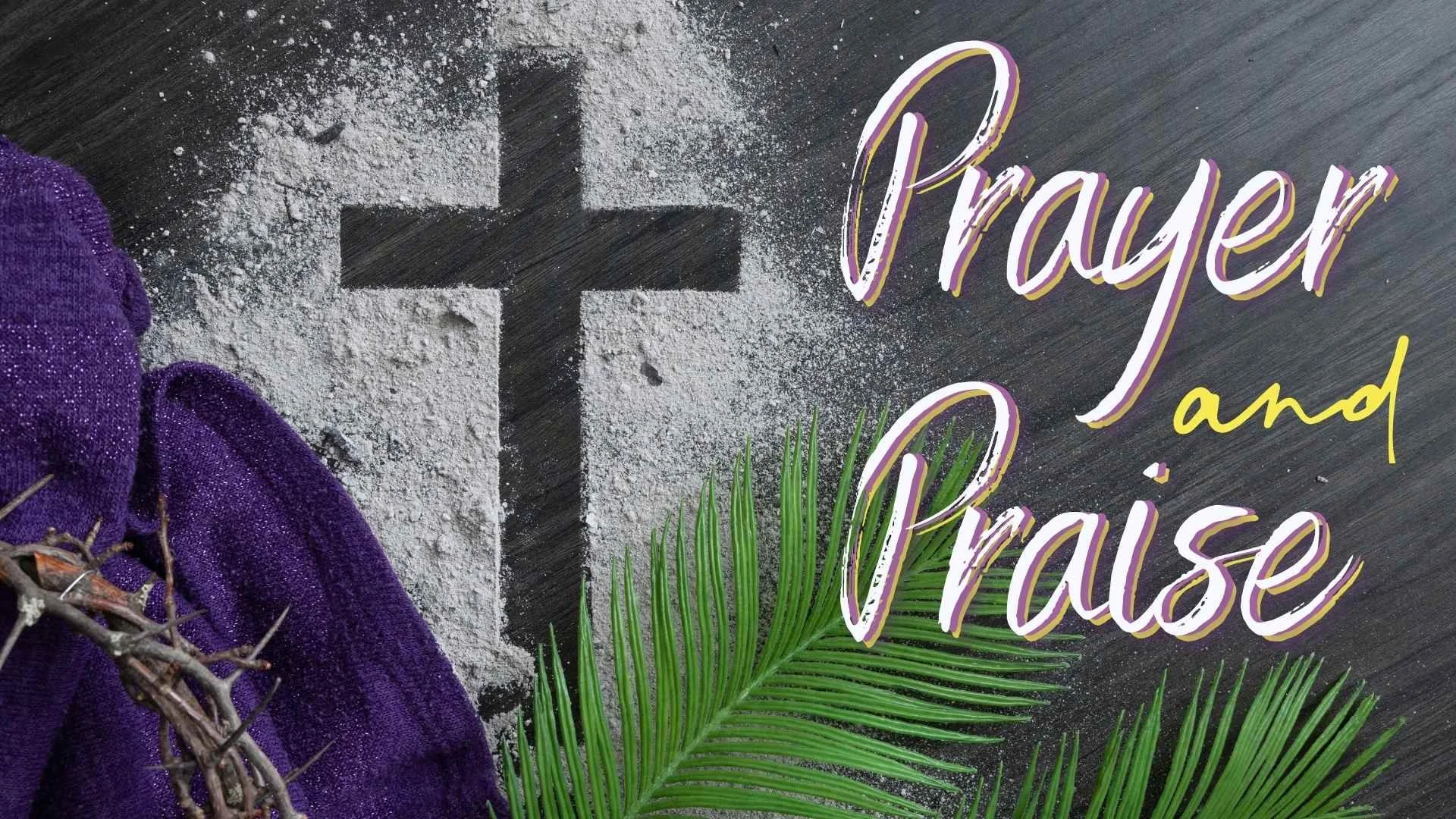 Prayer
and
Praise